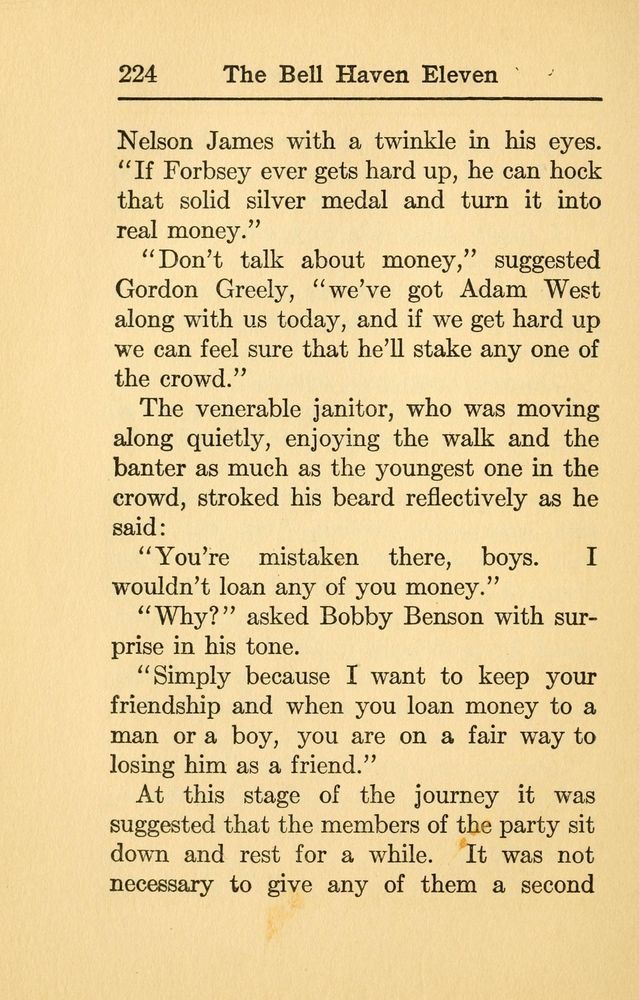 224 The Bell Haven Eleven

Nelson James with a twinkle in his eyes. "If Forbsey ever gets hard up, he can hock that solid silver medal and turn it into real money."

"Don't talk about money," suggested Gordon Greely, "we've got Adam West along with us today, and if we get hard up we can feel sure that he'll stake any one of the crowd."

The venerable janitor, who was moving along quietly, enjoying the walk and the banter as much as the youngest one in the crowd, stroked his beard reflectively as he said:

"You're mistaken there, boys. I wouldn't loan any of you money."

"Why?" asked Bobby Benson with surprise in his tone.

"Simply because I want to keep your friendship and when you loan money to a man or a boy, you are on a fair way to losing him as a friend."

At this stage of the journey it was suggested that the members of the party sit down and rest for a while. It was not necessary to give any of them a second